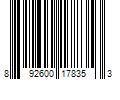 8 92600 17835 3